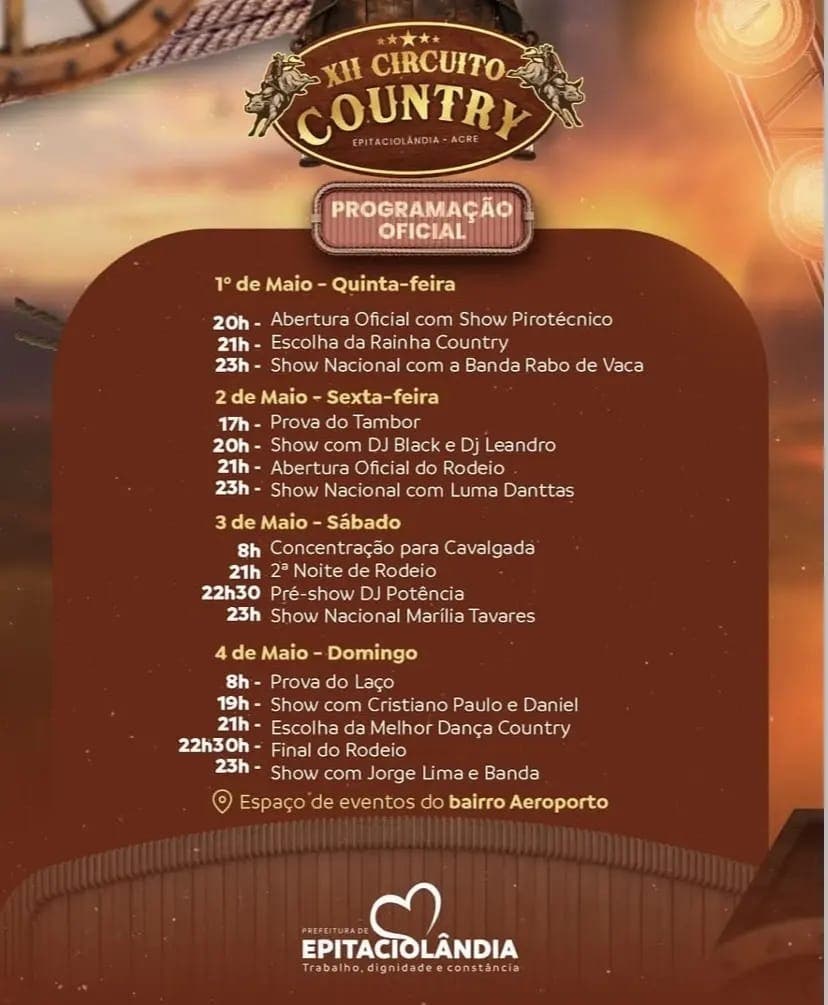 XII CIRCUITO COUNTRY
EPITACIOLÂNDIA - ACRE

PROGRAMAÇÃO OFICIAL

1º de Maio - Quinta-feira
20h - Abertura Oficial com Show Pirotécnico
21h - Escolha da Rainha Country
23h - Show Nacional com a Banda Rabo de Vaca

2 de Maio - Sexta-feira
17h - Prova do Tambor
20h - Show com DJ Black e Dj Leandro
21h - Abertura Oficial do Rodeio
23h - Show Nacional com Luma Danttas

3 de Maio - Sábado
8h Concentração para Cavalgada
21h 2ª Noite de Rodeio
22h30 Pré-show DJ Potência
23h Show Nacional Marília Tavares

4 de Maio - Domingo
8h - Prova do Laço
19h - Show com Cristiano Paulo e Daniel
21h - Escolha da Melhor Dança Country
22h30h - Final do Rodeio
23h - Show com Jorge Lima e Banda

Espaço de eventos do bairro Aeroporto

PREFEITURA DE
EPITACIOLÂNDIA
Trabalho, dignidade e constância